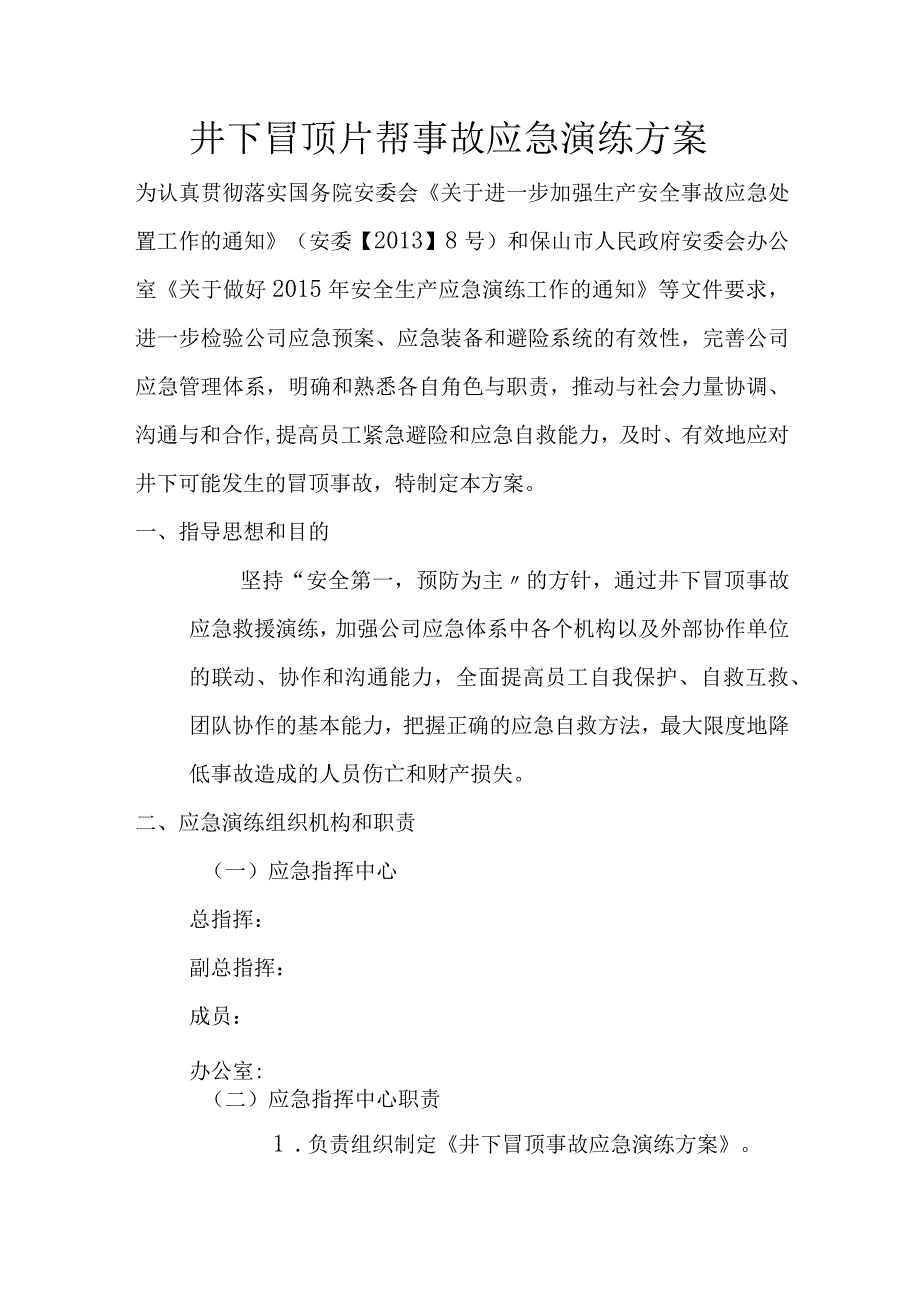 井下冒顶片帮事故应急演练方案

为认真贯彻落实国务院安委会《关于进一步加强生产安全事故应急处置工作的通知》（安委【2013】8号）和保山市人民政府安委会办公室《关于做好2015年安全生产应急演练工作的通知》等文件要求，进一步检验公司应急预案、应急装备和避险系统的有效性，完善公司应急管理体系，明确和熟悉各自角色与职责，推动与社会力量协调、沟通与和合作,提高员工紧急避险和应急自救能力，及时、有效地应对井下可能发生的冒顶事故，特制定本方案。

一、指导思想和目的

坚持“安全第一，预防为主〃的方针，通过井下冒顶事故应急救援演练，加强公司应急体系中各个机构以及外部协作单位的联动、协作和沟通能力，全面提高员工自我保护、自救互救、团队协作的基本能力，把握正确的应急自救方法，最大限度地降低事故造成的人员伤亡和财产损失。

二、应急演练组织机构和职责

（一）应急指挥中心

总指挥：

副总指挥：

成员：

办公室:

（二）应急指挥中心职责

1．负责组织制定《井下冒顶事故应急演练方案》。